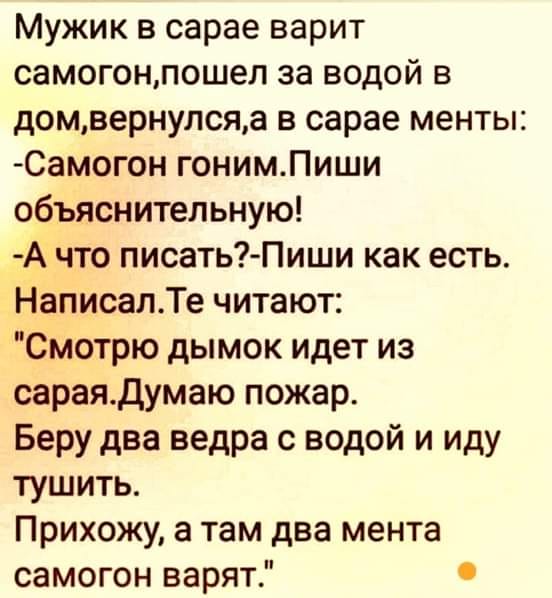 Мужик в сарае варит самогон,пошел за водой в дом,вернулся,а в сарае менты:
-Самогон гоним.Пиши объяснительную!
-А что писать?-Пиши как есть.
Написал.Те читают:
"Смотрю дымок идет из сарая.Думаю пожар.
Беру два ведра с водой и иду тушить.
Прихожу, а там два мента самогон варят."